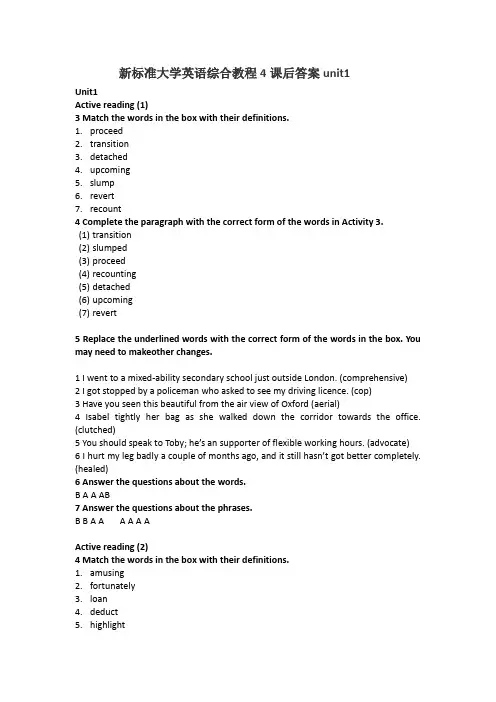 新标准大学英语综合教程 4 课后答案 unit1

Unit1
Active reading (1)
3 Match the words in the box with their definitions.
1. proceed
2. transition
3. detached
4. upcoming
5. slump
6. revert
7. recount
4 Complete the paragraph with the correct form of the words in Activity 3.
(1) transition
(2) slumped
(3) proceed
(4) recounting
(5) detached
(6) upcoming
(7) revert

5 Replace the underlined words with the correct form of the words in the box. You may need to makeother changes.

1 I went to a mixed-ability secondary school just outside London. (comprehensive)
2 I got stopped by a policeman who asked to see my driving licence. (cop)
3 Have you seen this beautiful from the air view of Oxford (aerial)
4 Isabel tightly her bag as she walked down the corridor towards the office. (clutched)
5 You should speak to Toby; he's an supporter of flexible working hours. (advocate)
6 I hurt my leg badly a couple of months ago, and it still hasn't got better completely. (healed)
6 Answer the questions about the words.
B A A AB
7 Answer the questions about the phrases.
B B A A A A A A

Active reading (2)
4 Match the words in the box with their definitions.
1. amusing
2. fortunately
3. loan
4. deduct
5. highlight